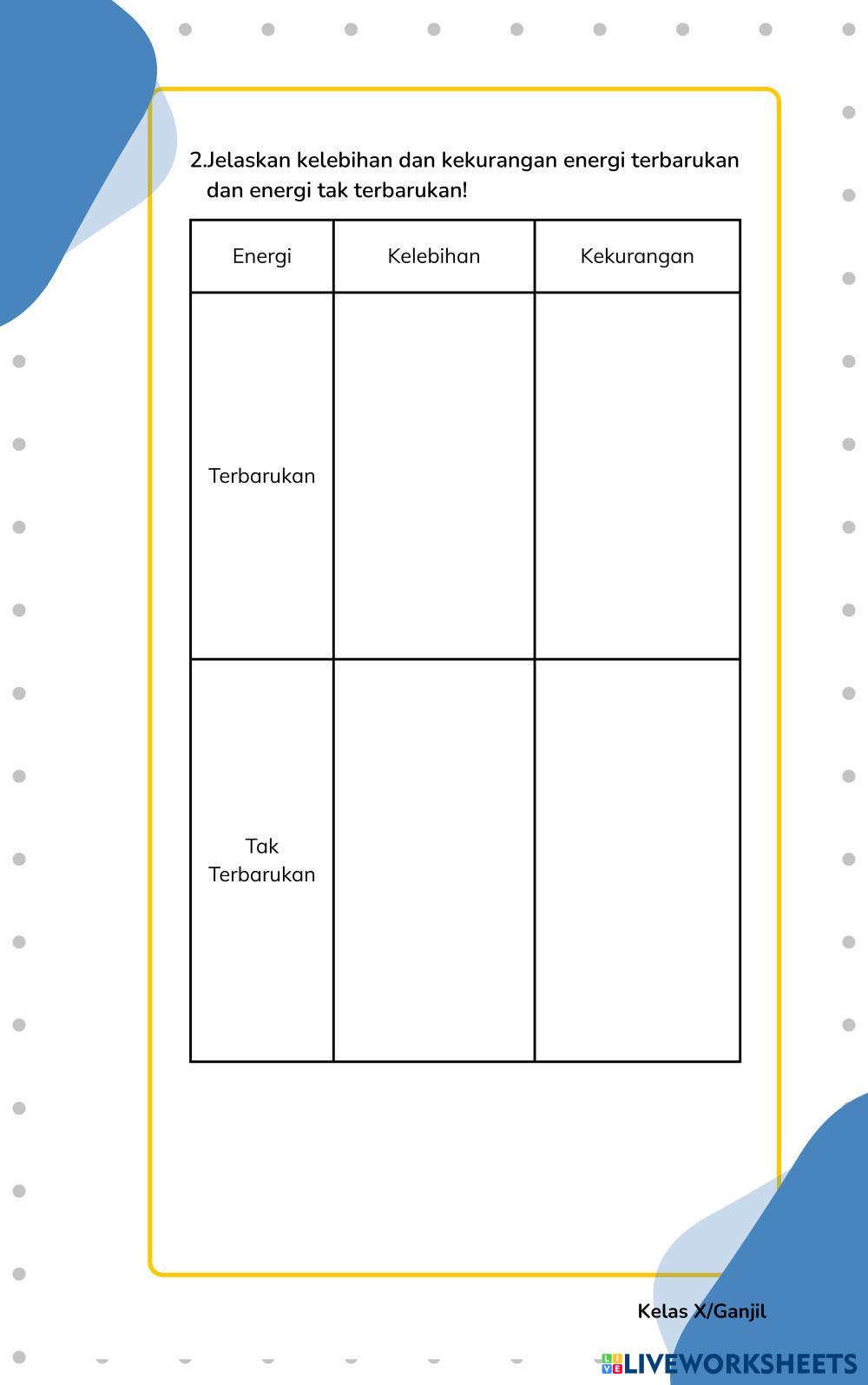 2.Jelaskan kelebihan dan kekurangan energi terbarukan dan energi tak terbarukan!

| Energi | Kelebihan | Kekurangan |
|---|---|---|
| Terbarukan | | |
| Tak Terbarukan | | |

Kelas X/Ganjil

LIVEWORKSHEETS